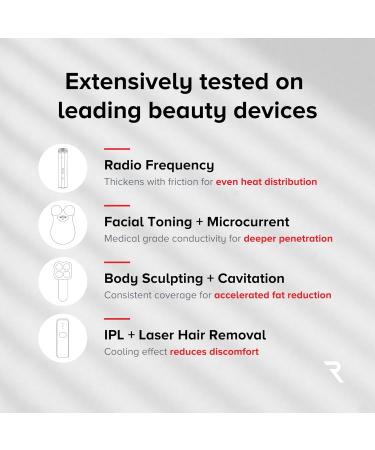 Extensively tested on leading beauty devices

Radio Frequency
Thickens with friction for even heat distribution

Facial Toning + Microcurrent
Medical grade conductivity for deeper penetration

Body Sculpting + Cavitation
Consistent coverage for accelerated fat reduction

IPL + Laser Hair Removal
Cooling effect reduces discomfort

R